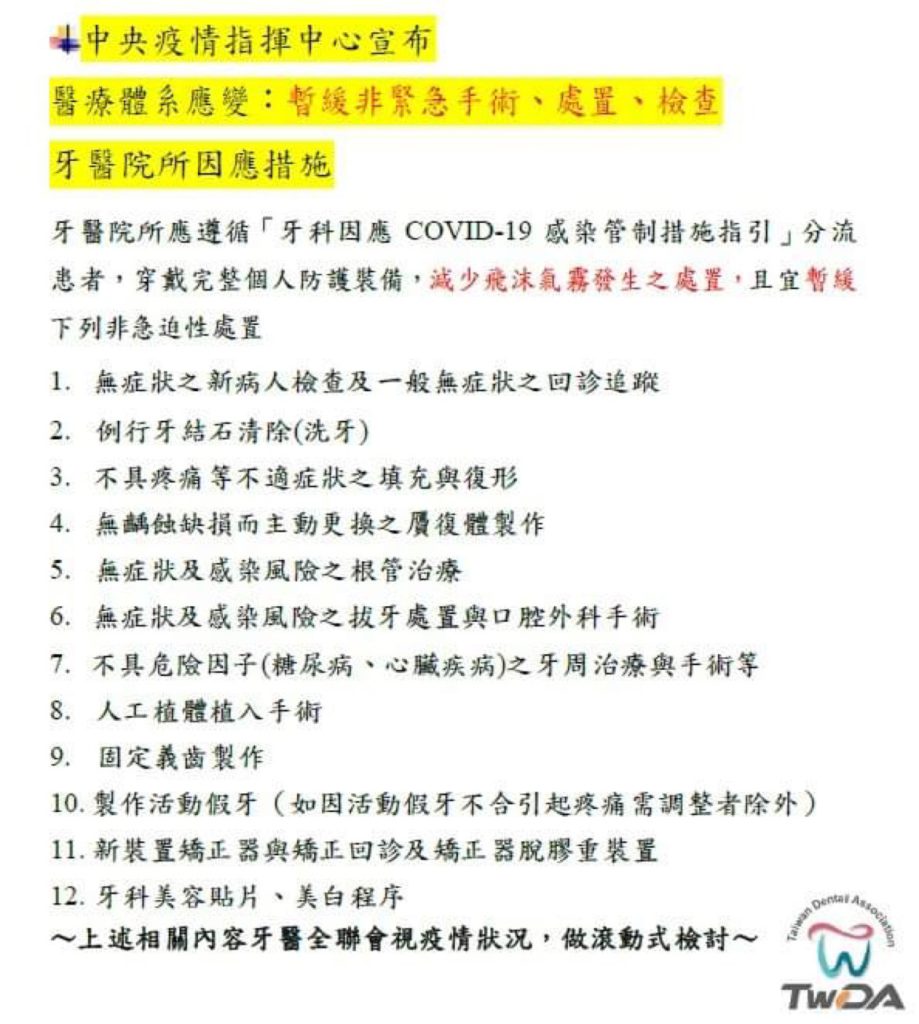 中央疫情指揮中心宣布

醫療體系應變：暫緩非緊急手術、處置、檢查

牙醫院所因應措施

牙醫院所應遵循「牙科因應 COVID-19 感染管制措施指引」分流患者，穿戴完整個人防護裝備，減少飛沫氣霧發生之處置，且宜暫緩下列非急迫性處置

1. 無症狀之新病人檢查及一般無症狀之回診追蹤
2. 例行牙結石清除(洗牙)
3. 不具疼痛等不適症狀之填充與復形
4. 無齲蝕缺損而主動更換之贗復體製作
5. 無症狀及感染風險之根管治療
6. 無症狀及感染風險之拔牙處置與口腔外科手術
7. 不具危險因子(糖尿病、心臟疾病)之牙周治療與手術等
8. 人工植體植入手術
9. 固定義齒製作
10. 製作活動假牙（如因活動假牙不合引起疼痛需調整者除外）
11. 新裝置矯正器與矯正回診及矯正器脫膠重裝置
12. 牙科美容貼片、美白程序

～上述相關內容牙醫全聯會視疫情狀況，做滾動式檢討～

Taiwan Dental Association
TWDA